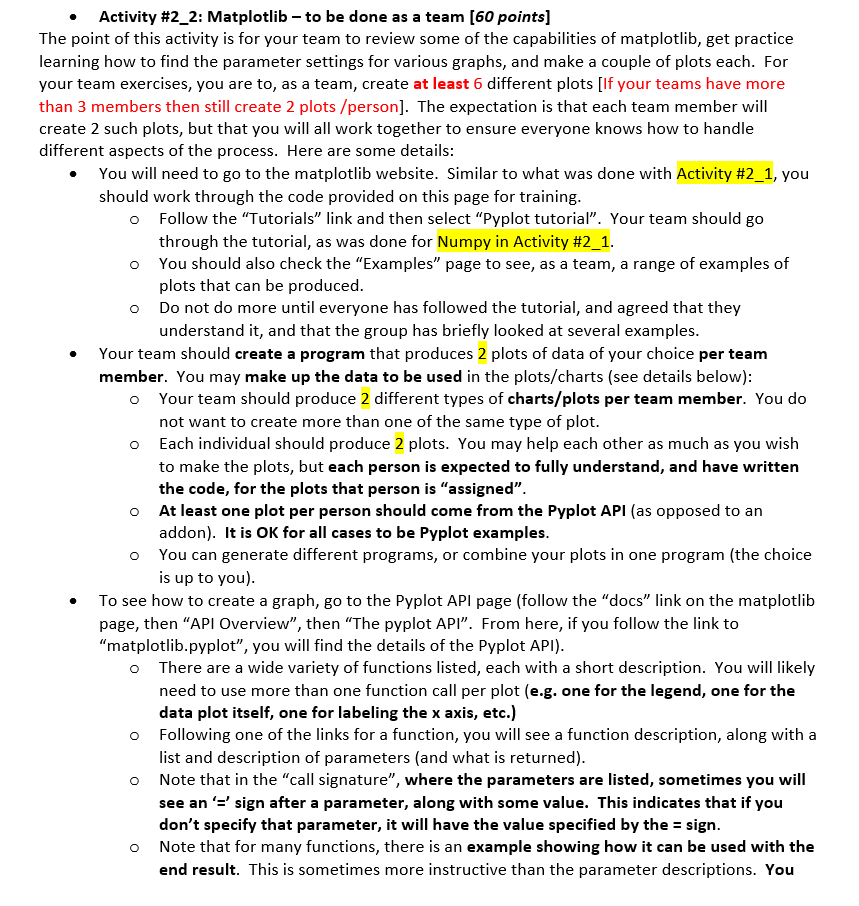 • Activity #2_2: Matplotlib – to be done as a team [60 points]
The point of this activity is for your team to review some of the capabilities of matplotlib, get practice learning how to find the parameter settings for various graphs, and make a couple of plots each. For your team exercises, you are to, as a team, create at least 6 different plots [If your teams have more than 3 members then still create 2 plots /person]. The expectation is that each team member will create 2 such plots, but that you will all work together to ensure everyone knows how to handle different aspects of the process. Here are some details:

• You will need to go to the matplotlib website. Similar to what was done with Activity #2_1, you should work through the code provided on this page for training.
  o Follow the “Tutorials” link and then select “Pyplot tutorial”. Your team should go through the tutorial, as was done for Numpy in Activity #2_1.
  o You should also check the “Examples” page to see, as a team, a range of examples of plots that can be produced.
  o Do not do more until everyone has followed the tutorial, and agreed that they understand it, and that the group has briefly looked at several examples.
• Your team should create a program that produces 2 plots of data of your choice per team member. You may make up the data to be used in the plots/charts (see details below):
  o Your team should produce 2 different types of charts/plots per team member. You do not want to create more than one of the same type of plot.
  o Each individual should produce 2 plots. You may help each other as much as you wish to make the plots, but each person is expected to fully understand, and have written the code, for the plots that person is “assigned”.
  o At least one plot per person should come from the Pyplot API (as opposed to an addon). It is OK for all cases to be Pyplot examples.
  o You can generate different programs, or combine your plots in one program (the choice is up to you).
• To see how to create a graph, go to the Pyplot API page (follow the “docs” link on the matplotlib page, then “API Overview”, then “The pyplot API”. From here, if you follow the link to “matplotlib.pyplot”, you will find the details of the Pyplot API).
  o There are a wide variety of functions listed, each with a short description. You will likely need to use more than one function call per plot (e.g. one for the legend, one for the data plot itself, one for labeling the x axis, etc.)
  o Following one of the links for a function, you will see a function description, along with a list and description of parameters (and what is returned).
  o Note that in the “call signature”, where the parameters are listed, sometimes you will see an ‘=’ sign after a parameter, along with some value. This indicates that if you don’t specify that parameter, it will have the value specified by the = sign.
  o Note that for many functions, there is an example showing how it can be used with the end result. This is sometimes more instructive than the parameter descriptions. You